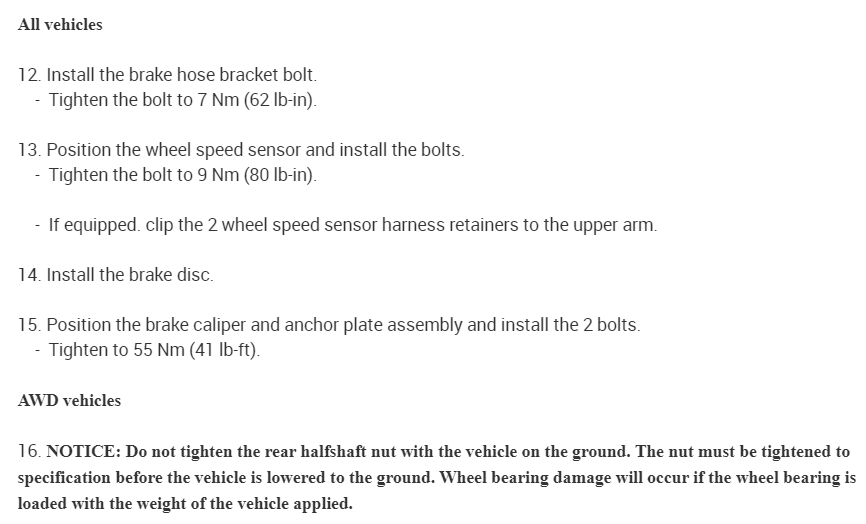 All vehicles

12. Install the brake hose bracket bolt.
- Tighten the bolt to 7 Nm (62 lb-in).

13. Position the wheel speed sensor and install the bolts.
- Tighten the bolt to 9 Nm (80 lb-in).

- If equipped. clip the 2 wheel speed sensor harness retainers to the upper arm.

14. Install the brake disc.

15. Position the brake caliper and anchor plate assembly and install the 2 bolts.
- Tighten to 55 Nm (41 lb-ft).

AWD vehicles

16. NOTICE: Do not tighten the rear halfshaft nut with the vehicle on the ground. The nut must be tightened to specification before the vehicle is lowered to the ground. Wheel bearing damage will occur if the wheel bearing is loaded with the weight of the vehicle applied.